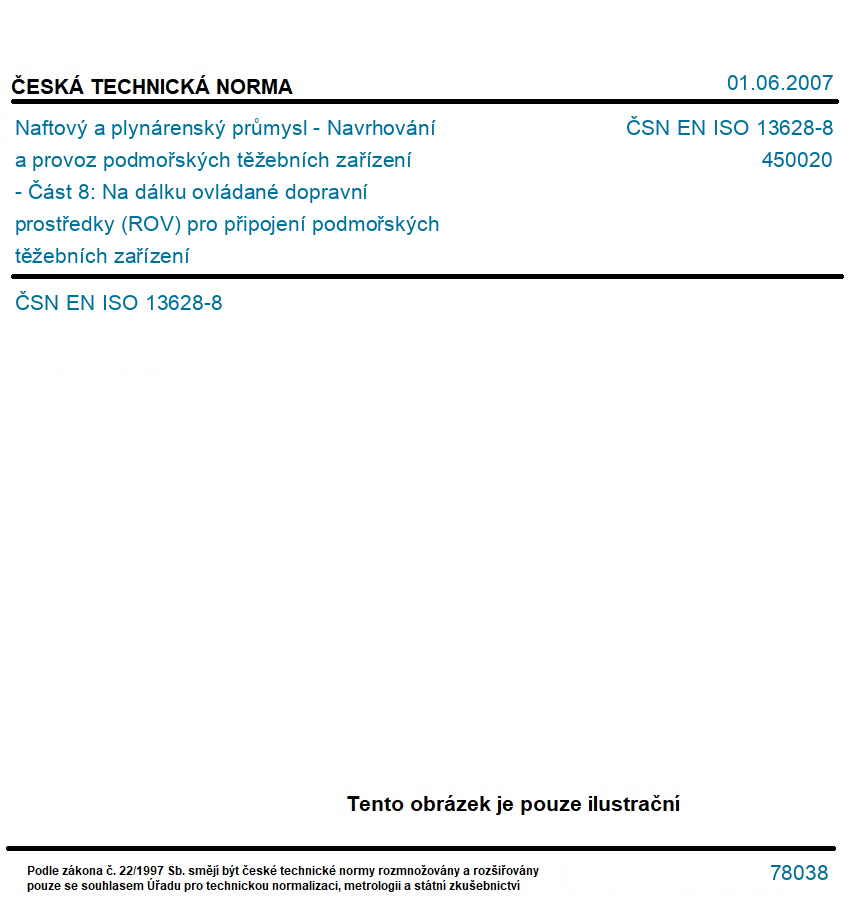 ČESKÁ TECHNICKÁ NORMA

01.06.2007

Naftový a plynárenský průmysl - Navrhování a provoz podmořských těžebních zařízení - Část 8: Na dálku ovládané dopravní prostředky (ROV) pro připojení podmořských těžebních zařízení

ČSN EN ISO 13628-8
450020

ČSN EN ISO 13628-8

Tento obrázek je pouze ilustrační

Podle zákona č. 22/1997 Sb. smějí být české technické normy rozmnožovány a rozšiřovány pouze se souhlasem Úřadu pro technickou normalizaci, metrologii a státní zkušebnictví

78038